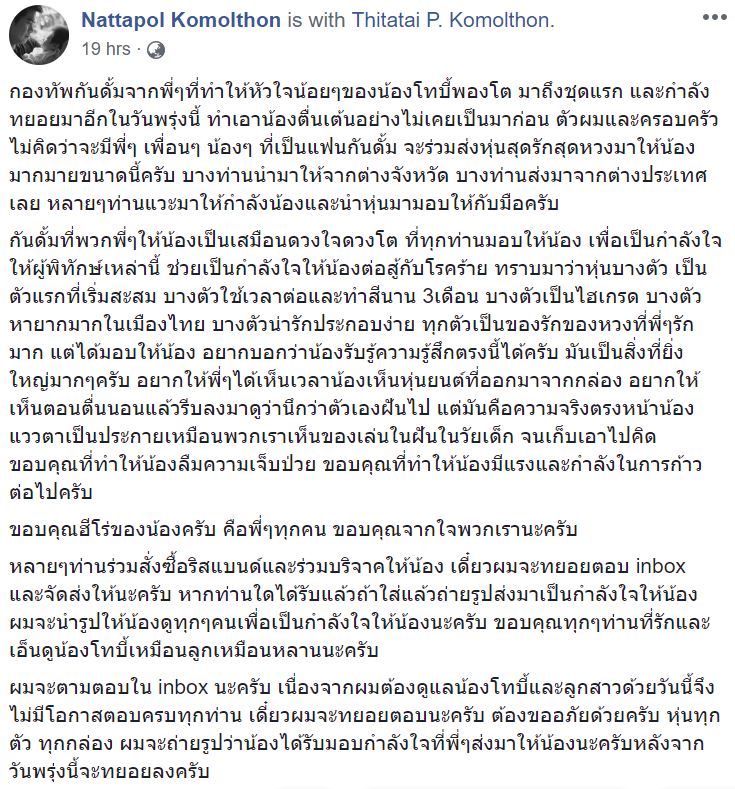 Nattapol Komolthon is with Thitatai P. Komolthon.
19 hrs ·

กองทัพกันดั้มจากพี่ๆที่ทำให้หัวใจน้อยๆของน้องโทบี้พองโต มาถึงชุดแรก และกำลังทยอยมาอีกในวันพรุ่งนี้ ทำเอาน้องตื่นเต้นอย่างไม่เคยเป็นมาก่อน ตัวผมและครอบครัวไม่คิดว่าจะมีพี่ๆ เพื่อนๆ น้องๆ ที่เป็นแฟนกันดั้ม จะร่วมส่งหุ่นสุดรักสุดหวงมาให้น้องมากมายขนาดนี้ครับ บางท่านนำมาให้จากต่างจังหวัด บางท่านส่งมาจากต่างประเทศเลย หลายๆท่านแวะมาให้กำลังน้องและนำหุ่นมามอบให้กับมือครับ

กันดั้มที่พวกพี่ๆให้น้องเป็นเสมือนดวงใจดวงโต ที่ทุกท่านมอบให้น้อง เพื่อเป็นกำลังใจให้ผู้พิทักษ์เหล่านี้ ช่วยเป็นกำลังใจให้น้องต่อสู้กับโรคร้าย ทราบมาว่าหุ่นบางตัว เป็นตัวแรกที่เริ่มสะสม บางตัวใช้เวลาต่อและทำสีนาน 3เดือน บางตัวเป็นไฮเกรด บางตัวหายากมากในเมืองไทย บางตัวน่ารักประกอบง่าย ทุกตัวเป็นของรักของหวงที่พี่ๆรักมาก แต่ได้มอบให้น้อง อยากบอกว่าน้องรับรู้ความรู้สึกตรงนี้ได้ครับ มันเป็นสิ่งที่ยิ่งใหญ่มากๆครับ อยากให้พี่ๆได้เห็นเวลาน้องเห็นหุ่นยนต์ที่ออกมาจากกล่อง อยากให้เห็นตอนตื่นนอนแล้วรีบลงมาดูว่านึกว่าตัวเองฝันไป แต่มันคือความจริงตรงหน้าน้อง แววตาเป็นประกายเหมือนพวกเราเห็นของเล่นในฝันในวัยเด็ก จนเก็บเอาไปคิด ขอบคุณที่ทำให้น้องลืมความเจ็บป่วย ขอบคุณที่ทำให้น้องมีแรงและกำลังในการก้าวต่อไปครับ

ขอบคุณฮีโร่ของน้องครับ คือพี่ๆทุกคน ขอบคุณจากใจพวกเรานะครับ

หลายๆท่านร่วมสั่งซื้อริสแบนด์และร่วมบริจาคให้น้อง เดี๋ยวผมจะทยอยตอบ inbox และจัดส่งให้นะครับ หากท่านใดได้รับแล้วถ้าใส่แล้วถ่ายรูปส่งมาเป็นกำลังใจให้น้อง ผมจะนำรูปให้น้องดูทุกๆคนเพื่อเป็นกำลังใจให้น้องนะครับ ขอบคุณทุกๆท่านที่รักและเอ็นดูน้องโทบี้เหมือนลูกเหมือนหลานนะครับ

ผมจะตามตอบใน inbox นะครับ เนื่องจากผมต้องดูแลน้องโทบี้และลูกสาวด้วยวันนี้จึงไม่มีโอกาสตอบครบทุกท่าน เดี๋ยวผมจะทยอยตอบนะครับ ต้องขออภัยด้วยครับ หุ่นทุกตัว ทุกกล่อง ผมจะถ่ายรูปว่าน้องได้รับมอบกำลังใจที่พี่ๆส่งมาให้น้องนะครับหลังจากวันพรุ่งนี้จะทยอยลงครับ